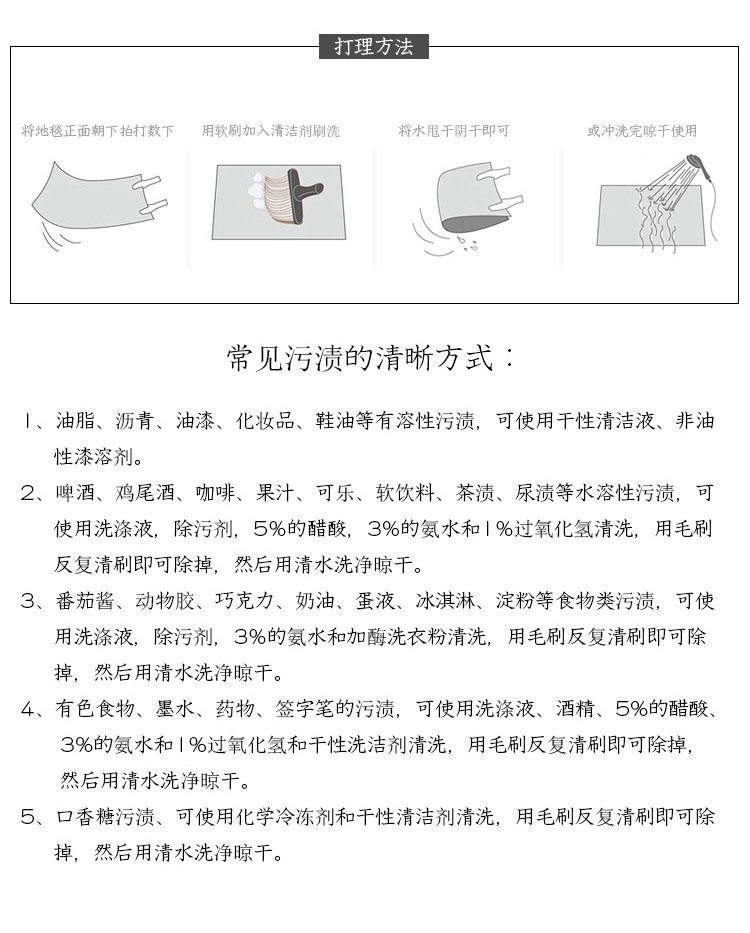 打理方法

将地毯正面朝下拍打数下

用软刷加入清洁剂刷洗

将水甩干阴干即可

或冲洗完晾干使用

常见污渍的清晰方式：

1、油脂、沥青、油漆、化妆品、鞋油等有溶性污渍，可使用干性清洁液、非油性漆溶剂。

2、啤酒、鸡尾酒、咖啡、果汁、可乐、软饮料、茶渍、尿渍等水溶性污渍，可使用洗涤液，除污剂，5%的醋酸，3%的氨水和1%过氧化氢清洗，用毛刷反复清刷即可除掉，然后用清水洗净晾干。

3、番茄酱、动物胶、巧克力、奶油、蛋液、冰淇淋、淀粉等食物类污渍，可使用洗涤液，除污剂，3%的氨水和加酶洗衣粉清洗，用毛刷反复清刷即可除掉，然后用清水洗净晾干。

4、有色食物、墨水、药物、签字笔的污渍，可使用洗涤液、酒精、5%的醋酸、3%的氨水和1%过氧化氢和干性洗洁剂清洗，用毛刷反复清刷即可除掉，然后用清水洗净晾干。

5、口香糖污渍、可使用化学冷冻剂和干性清洁剂清洗，用毛刷反复清刷即可除掉，然后用清水洗净晾干。